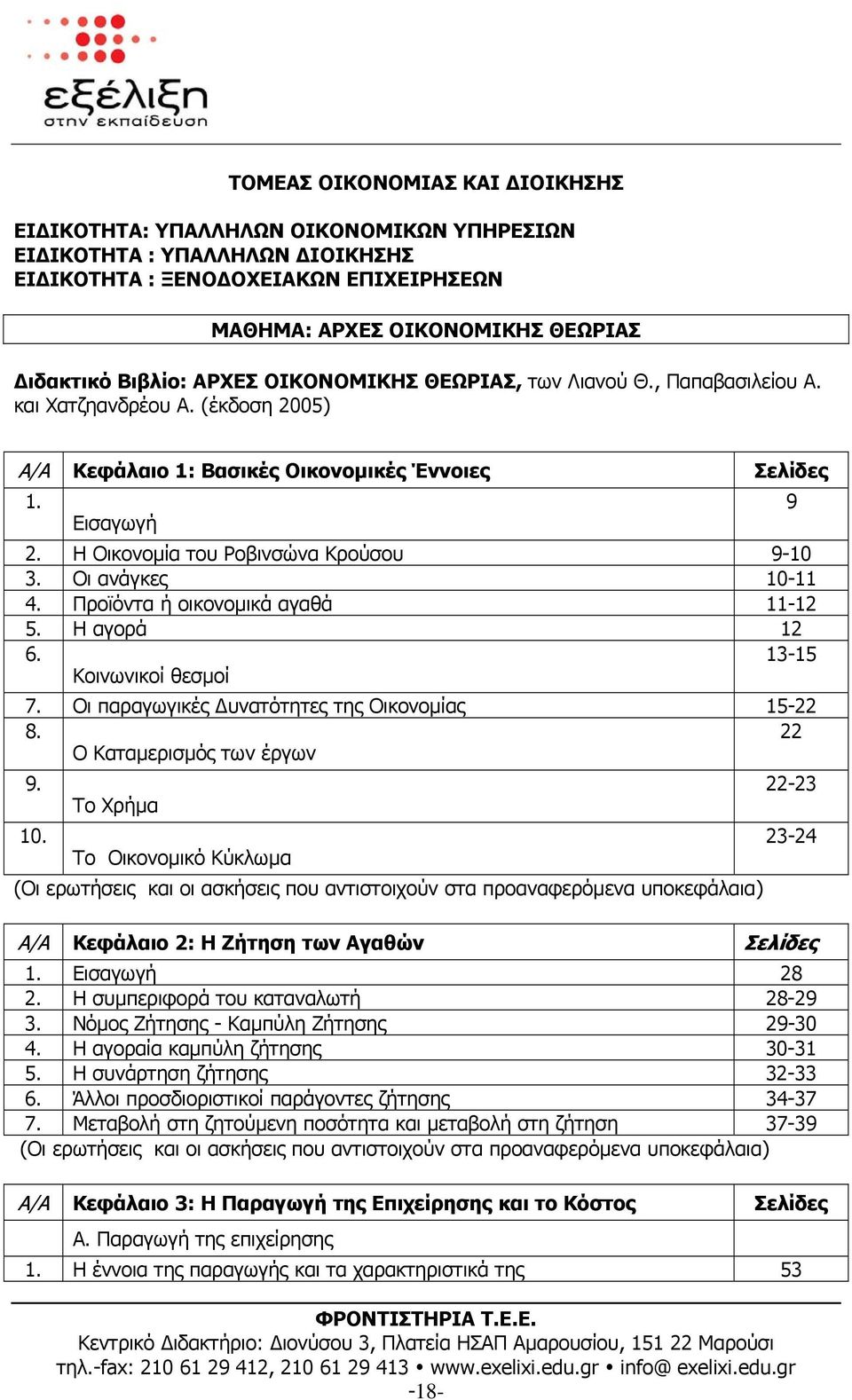 εξέλιξη
στην εκπαίδευση

ΤΟΜΕΑΣ ΟΙΚΟΝΟΜΙΑΣ ΚΑΙ ΔΙΟΙΚΗΣΗΣ

ΕΙΔΙΚΟΤΗΤΑ: ΥΠΑΛΛΗΛΩΝ ΟΙΚΟΝΟΜΙΚΩΝ ΥΠΗΡΕΣΙΩΝ
ΕΙΔΙΚΟΤΗΤΑ : ΥΠΑΛΛΗΛΩΝ ΔΙΟΙΚΗΣΗΣ
ΕΙΔΙΚΟΤΗΤΑ : ΞΕΝΟΔΟΧΕΙΑΚΩΝ ΕΠΙΧΕΙΡΗΣΕΩΝ

ΜΑΘΗΜΑ: ΑΡΧΕΣ ΟΙΚΟΝΟΜΙΚΗΣ ΘΕΩΡΙΑΣ

Διδακτικό Βιβλίο: ΑΡΧΕΣ ΟΙΚΟΝΟΜΙΚΗΣ ΘΕΩΡΙΑΣ, των Λιανού Θ., Παπαβασιλείου Α. και Χατζηανδρέου Α. (έκδοση 2005)

| Α/Α | Κεφάλαιο 1: Βασικές Οικονομικές Έννοιες | Σελίδες |
|---|---|---|
| 1. | Εισαγωγή | 9 |
| 2. | Η Οικονομία του Ροβινσώνα Κρούσου | 9-10 |
| 3. | Οι ανάγκες | 10-11 |
| 4. | Προϊόντα ή οικονομικά αγαθά | 11-12 |
| 5. | Η αγορά | 12 |
| 6. | Κοινωνικοί θεσμοί | 13-15 |
| 7. | Οι παραγωγικές Δυνατότητες της Οικονομίας | 15-22 |
| 8. | Ο Καταμερισμός των έργων | 22 |
| 9. | Το Χρήμα | 22-23 |
| 10. | Το Οικονομικό Κύκλωμα | 23-24 |

(Οι ερωτήσεις και οι ασκήσεις που αντιστοιχούν στα προαναφερόμενα υποκεφάλαια)

| Α/Α | Κεφάλαιο 2: Η Ζήτηση των Αγαθών | Σελίδες |
|---|---|---|
| 1. | Εισαγωγή | 28 |
| 2. | Η συμπεριφορά του καταναλωτή | 28-29 |
| 3. | Νόμος Ζήτησης - Καμπύλη Ζήτησης | 29-30 |
| 4. | Η αγοραία καμπύλη ζήτησης | 30-31 |
| 5. | Η συνάρτηση ζήτησης | 32-33 |
| 6. | Άλλοι προσδιοριστικοί παράγοντες ζήτησης | 34-37 |
| 7. | Μεταβολή στη ζητούμενη ποσότητα και μεταβολή στη ζήτηση | 37-39 |

(Οι ερωτήσεις και οι ασκήσεις που αντιστοιχούν στα προαναφερόμενα υποκεφάλαια)

| Α/Α | Κεφάλαιο 3: Η Παραγωγή της Επιχείρησης και το Κόστος | Σελίδες |
|---|---|---|
| | Α. Παραγωγή της επιχείρησης | |
| 1. | Η έννοια της παραγωγής και τα χαρακτηριστικά της | 53 |

ΦΡΟΝΤΙΣΤΗΡΙΑ Τ.Ε.Ε.
Κεντρικό Διδακτήριο: Διονύσου 3, Πλατεία ΗΣΑΠ Αμαρουσίου, 151 22 Μαρούσι
τηλ.-fax: 210 61 29 412, 210 61 29 413 • www.exelixi.edu.gr • info@ exelixi.edu.gr
-18-